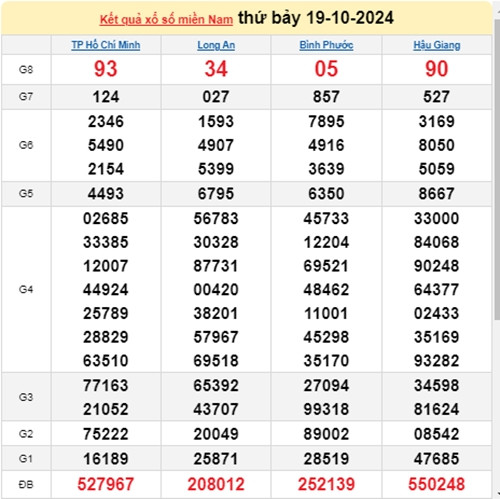 Kết quả xổ số miền Nam thứ bảy 19-10-2024

| | TP Hồ Chí Minh | Long An | Bình Phước | Hậu Giang |
|---|---|---|---|---|
| G8 | 93 | 34 | 05 | 90 |
| G7 | 124 | 027 | 857 | 527 |
| G6 | 2346 5490 2154 | 1593 4907 5399 | 7895 4916 3639 | 3169 8050 5059 |
| G5 | 4493 | 6795 | 6350 | 8667 |
| G4 | 02685 33385 12007 44924 25789 28829 63510 | 56783 30328 87731 00420 38201 57967 69518 | 45733 12204 69521 48462 11001 45298 35170 | 33000 84068 90248 64377 02433 35169 93282 |
| G3 | 77163 21052 | 65392 43707 | 27094 99318 | 34598 81624 |
| G2 | 75222 | 20049 | 89002 | 08542 |
| G1 | 16189 | 25871 | 28519 | 47685 |
| ĐB | 527967 | 208012 | 252139 | 550248 |